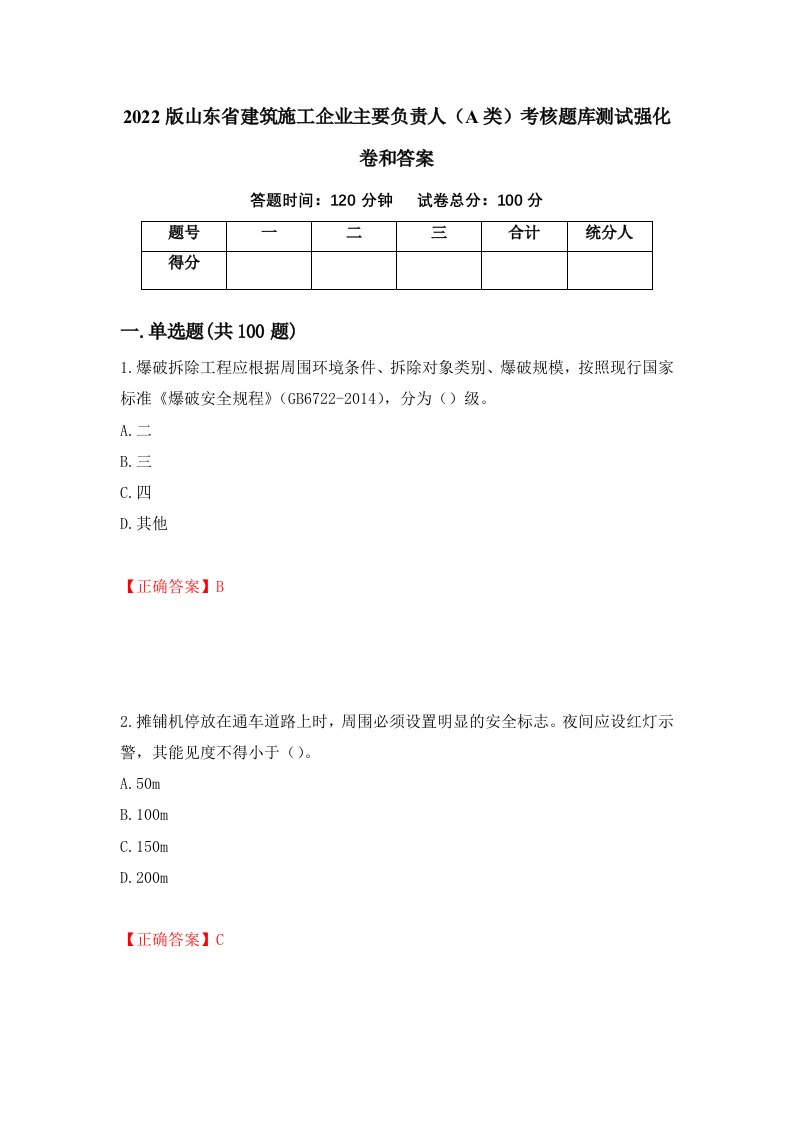 2022版山东省建筑施工企业主要负责人（A类）考核题库测试强化卷和答案

答题时间：120分钟　　试卷总分：100分

| 题号 | 一 | 二 | 三 | 合计 | 统分人 |
|---|---|---|---|---|---|
| 得分 |  |  |  |  |  |

一.单选题(共100题)

1.爆破拆除工程应根据周围环境条件、拆除对象类别、爆破规模，按照现行国家标准《爆破安全规程》(GB6722-2014)，分为（）级。

A.二

B.三

C.四

D.其他

【正确答案】B

2.摊铺机停放在通车道路上时，周围必须设置明显的安全标志。夜间应设红灯示警，其能见度不得小于（）。

A.50m

B.100m

C.150m

D.200m

【正确答案】C